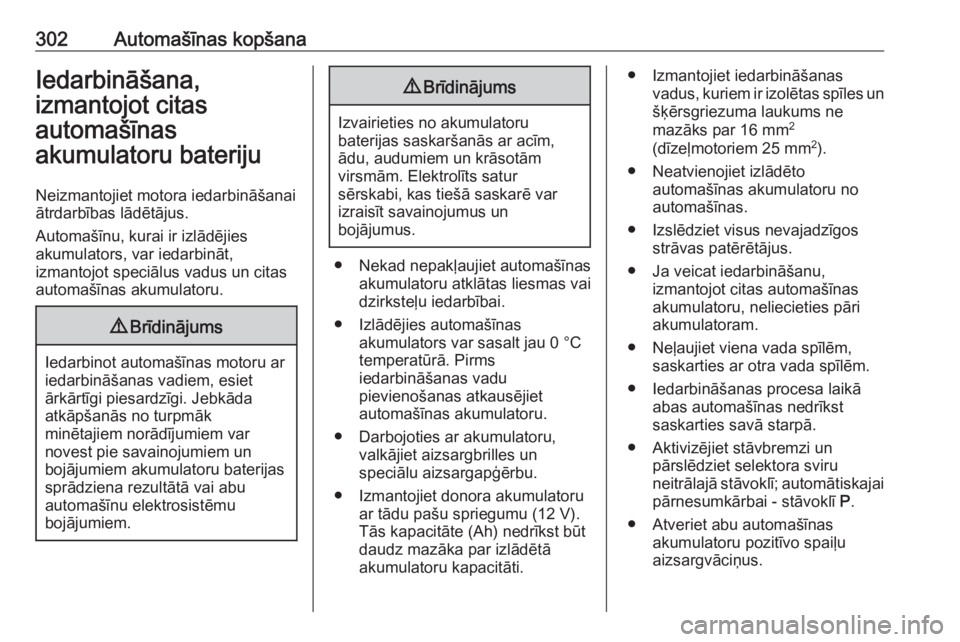 302 Automašīnas kopšana

Iedarbināšana, izmantojot citas automašīnas akumulatoru bateriju

Neizmantojiet motora iedarbināšanai ātrdarbības lādētājus.

Automašīnu, kurai ir izlādējies akumulators, var iedarbināt, izmantojot speciālus vadus un citas automašīnas akumulatoru.

⚠ Brīdinājums

Iedarbinot automašīnas motoru ar iedarbināšanas vadiem, esiet ārkārtīgi piesardzīgi. Jebkāda atkāpšanās no turpmāk minētajiem norādījumiem var novest pie savainojumiem un bojājumiem akumulatoru baterijas sprādziena rezultātā vai abu automašīnu elektrosistēmu bojājumiem.

⚠ Brīdinājums

Izvairieties no akumulatoru baterijas saskaršanās ar acīm, ādu, audumiem un krāsotām virsmām. Elektrolīts satur sērskabi, kas tiešā saskarē var izraisīt savainojumus un bojājumus.

● Nekad nepakļaujiet automašīnas akumulatoru atklātas liesmas vai dzirksteļu iedarbībai.

● Izlādējies automašīnas akumulators var sasalt jau 0 °C temperatūrā. Pirms iedarbināšanas vadu pievienošanas atkausējiet automašīnas akumulatoru.

● Darbojoties ar akumulatoru, valkājiet aizsargbrilles un speciālu aizsargapģērbu.

● Izmantojiet donora akumulatoru ar tādu pašu spriegumu (12 V). Tās kapacitāte (Ah) nedrīkst būt daudz mazāka par izlādētā akumulatoru kapacitāti.

● Izmantojiet iedarbināšanas vadus, kuriem ir izolētas spīles un šķērsgriezuma laukums ne mazāks par 16 mm$^2$ (dīzeļmotoriem 25 mm$^2$).

● Neatvienojiet izlādēto automašīnas akumulatoru no automašīnas.

● Izslēdziet visus nevajadzīgos strāvas patērētājus.

● Ja veicat iedarbināšanu, izmantojot citas automašīnas akumulatoru, neliecieties pāri akumulatoram.

● Neļaujiet viena vada spīlēm, saskarties ar otra vada spīlēm.

● Iedarbināšanas procesa laikā abas automašīnas nedrīkst saskarties savā starpā.

● Aktivizējiet stāvbremzi un pārslēdziet selektora sviru neitrālajā stāvoklī; automātiskajai pārnesumkārbai - stāvoklī P.

● Atveriet abu automašīnas akumulatoru pozitīvo spaiļu aizsargvāciņus.

carmanualsonline.info